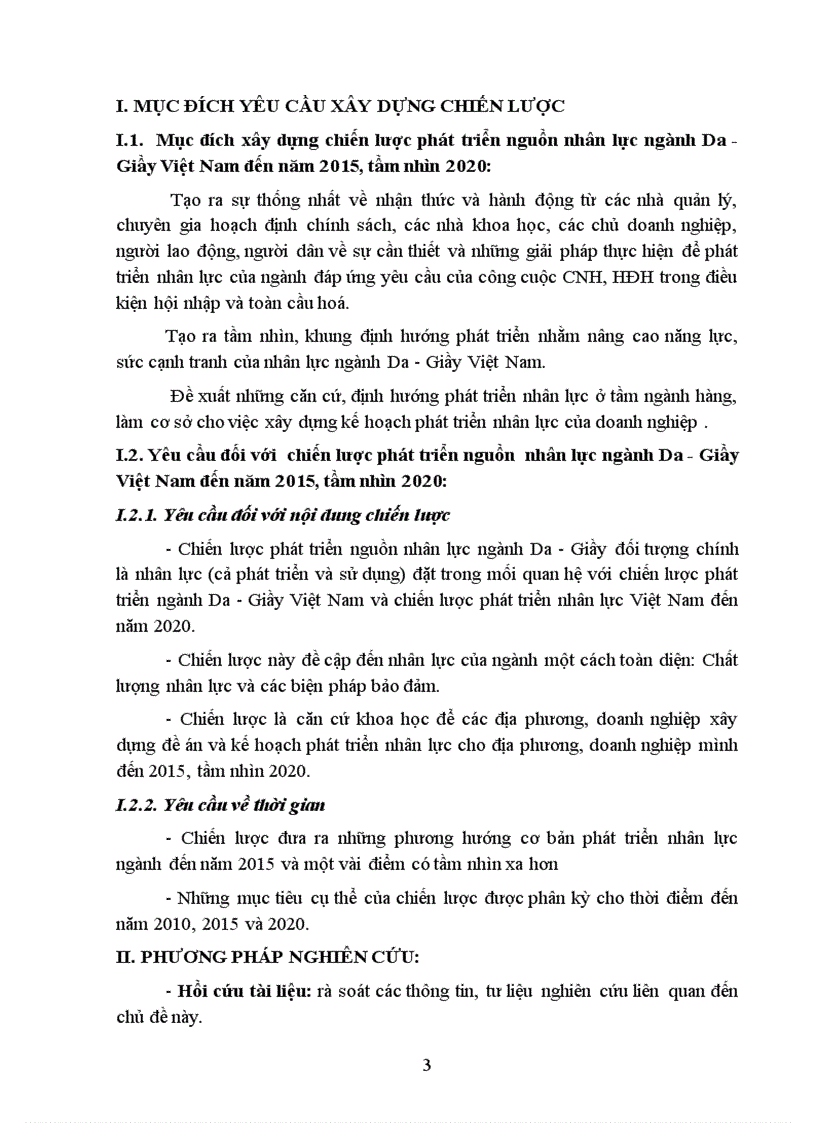 I. MỤC ĐÍCH YÊU CẦU XÂY DỰNG CHIẾN LƯỢC

I.1. Mục đích xây dựng chiến lược phát triển nguồn nhân lực ngành Da - Giầy Việt Nam đến năm 2015, tầm nhìn 2020:

Tạo ra sự thống nhất về nhận thức và hành động từ các nhà quản lý, chuyên gia hoạch định chính sách, các nhà khoa học, các chủ doanh nghiệp, người lao động, người dân về sự cần thiết và những giải pháp thực hiện để phát triển nhân lực của ngành đáp ứng yêu cầu của công cuộc CNH, HĐH trong điều kiện hội nhập và toàn cầu hoá.

Tạo ra tầm nhìn, khung định hướng phát triển nhằm nâng cao năng lực, sức cạnh tranh của nhân lực ngành Da - Giầy Việt Nam.

Đề xuất những căn cứ, định hướng phát triển nhân lực ở tầm ngành hàng, làm cơ sở cho việc xây dựng kế hoạch phát triển nhân lực của doanh nghiệp .

I.2. Yêu cầu đối với chiến lược phát triển nguồn nhân lực ngành Da - Giầy Việt Nam đến năm 2015, tầm nhìn 2020:

I.2.1. Yêu cầu đối với nội dung chiến lược

- Chiến lược phát triển nguồn nhân lực ngành Da - Giầy đối tượng chính là nhân lực (cả phát triển và sử dụng) đặt trong mối quan hệ với chiến lược phát triển ngành Da - Giầy Việt Nam và chiến lược phát triển nhân lực Việt Nam đến năm 2020.

- Chiến lược này đề cập đến nhân lực của ngành một cách toàn diện: Chất lượng nhân lực và các biện pháp bảo đảm.

- Chiến lược là căn cứ khoa học để các địa phương, doanh nghiệp xây dựng đề án và kế hoạch phát triển nhân lực cho địa phương, doanh nghiệp mình đến 2015, tầm nhìn 2020.

I.2.2. Yêu cầu về thời gian

- Chiến lược đưa ra những phương hướng cơ bản phát triển nhân lực ngành đến năm 2015 và một vài điểm có tầm nhìn xa hơn

- Những mục tiêu cụ thể của chiến lược được phân kỳ cho thời điểm đến năm 2010, 2015 và 2020.

II. PHƯƠNG PHÁP NGHIÊN CỨU:

- Hồi cứu tài liệu: rà soát các thông tin, tư liệu nghiên cứu liên quan đến chủ đề này.

3